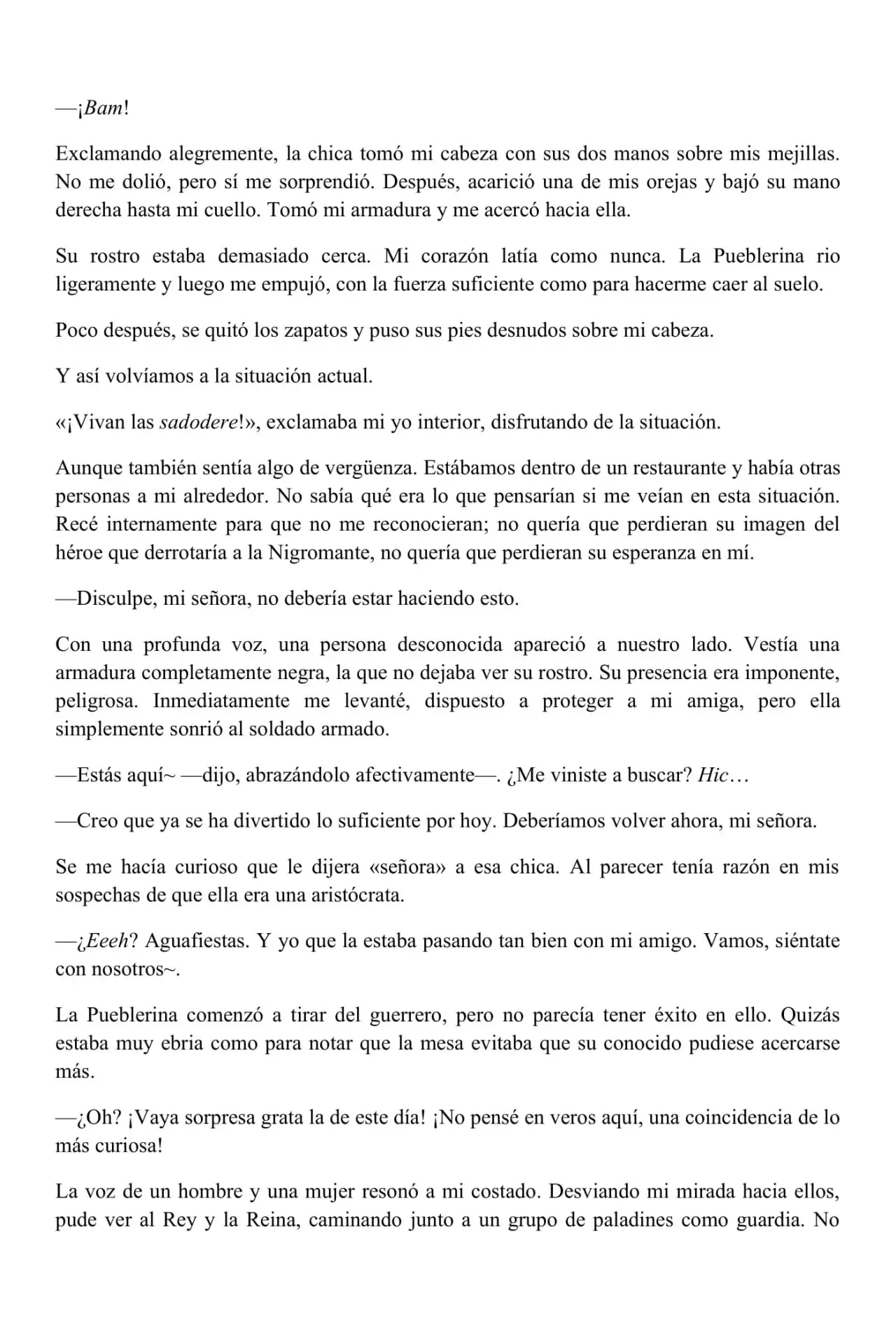 —¡Bam!

Exclamando alegremente, la chica tomó mi cabeza con sus dos manos sobre mis mejillas. No me dolió, pero sí me sorprendió. Después, acarició una de mis orejas y bajó su mano derecha hasta mi cuello. Tomó mi armadura y me acercó hacia ella.

Su rostro estaba demasiado cerca. Mi corazón latía como nunca. La Pueblerina rio ligeramente y luego me empujó, con la fuerza suficiente como para hacerme caer al suelo.

Poco después, se quitó los zapatos y puso sus pies desnudos sobre mi cabeza.

Y así volvíamos a la situación actual.

«¡Vivan las sadodere!», exclamaba mi yo interior, disfrutando de la situación.

Aunque también sentía algo de vergüenza. Estábamos dentro de un restaurante y había otras personas a mi alrededor. No sabía qué era lo que pensarían si me veían en esta situación. Recé internamente para que no me reconocieran; no quería que perdieran su imagen del héroe que derrotaría a la Nigromante, no quería que perdieran su esperanza en mí.

—Disculpe, mi señora, no debería estar haciendo esto.

Con una profunda voz, una persona desconocida apareció a nuestro lado. Vestía una armadura completamente negra, la que no dejaba ver su rostro. Su presencia era imponente, peligrosa. Inmediatamente me levanté, dispuesto a proteger a mi amiga, pero ella simplemente sonrió al soldado armado.

—Estás aquí~ —dijo, abrazándolo afectivamente—. ¿Me viniste a buscar? Hic…

—Creo que ya se ha divertido lo suficiente por hoy. Deberíamos volver ahora, mi señora.

Se me hacía curioso que le dijera «señora» a esa chica. Al parecer tenía razón en mis sospechas de que ella era una aristócrata.

—¿Eeeh? Aguafiestas. Y yo que la estaba pasando tan bien con mi amigo. Vamos, siéntate con nosotros~.

La Pueblerina comenzó a tirar del guerrero, pero no parecía tener éxito en ello. Quizás estaba muy ebria como para notar que la mesa evitaba que su conocido pudiese acercarse más.

—¿Oh? ¡Vaya sorpresa grata la de este día! ¡No pensé en veros aquí, una coincidencia de lo más curiosa!

La voz de un hombre y una mujer resonó a mi costado. Desviando mi mirada hacia ellos, pude ver al Rey y la Reina, caminando junto a un grupo de paladines como guardia. No